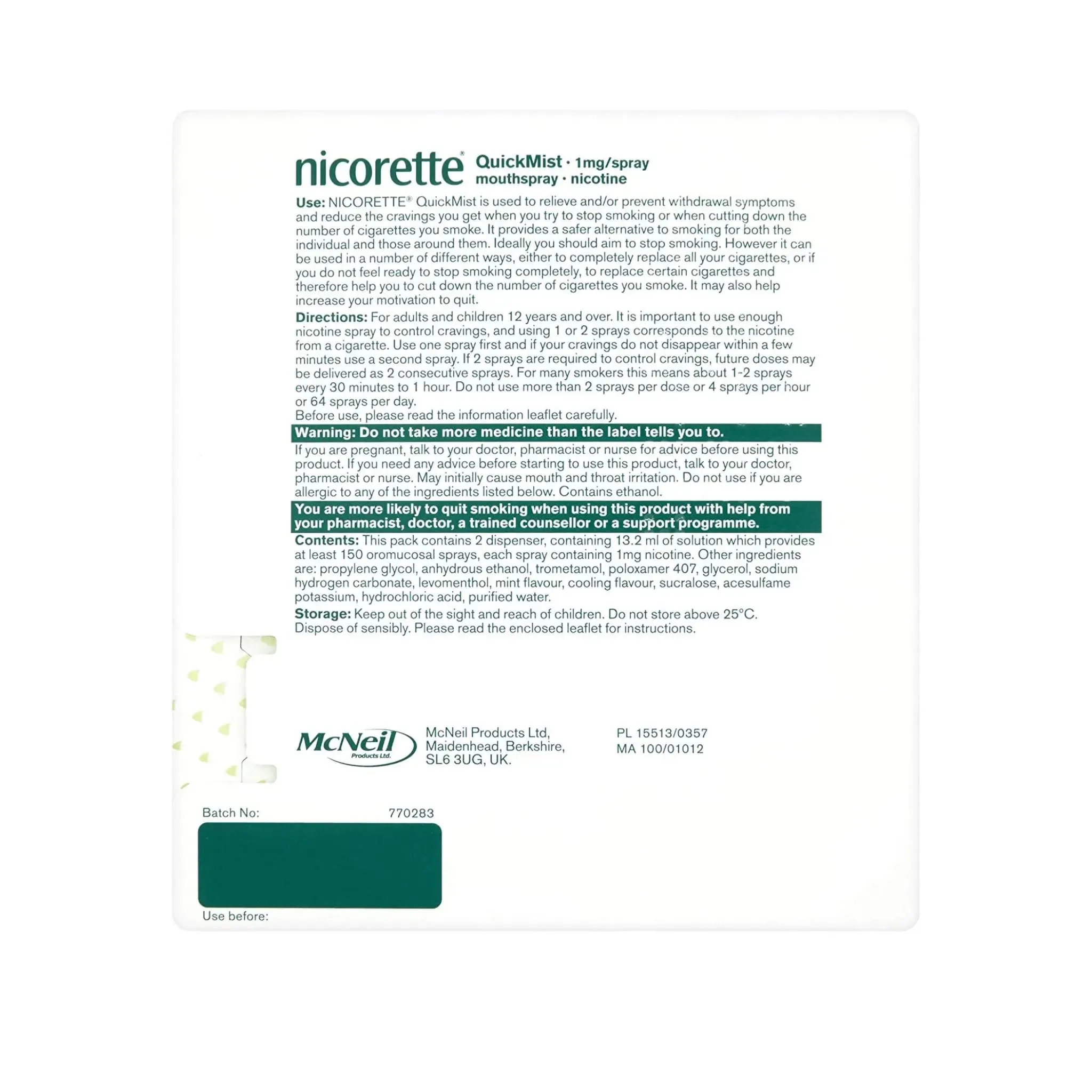 nicorette® QuickMist · 1mg/spray
mouthspray · nicotine

Use: NICORETTE® QuickMist is used to relieve and/or prevent withdrawal symptoms and reduce the cravings you get when you try to stop smoking or when cutting down the number of cigarettes you smoke. It provides a safer alternative to smoking for both the individual and those around them. Ideally you should aim to stop smoking. However it can be used in a number of different ways, either to completely replace all your cigarettes, or if you do not feel ready to stop smoking completely, to replace certain cigarettes and therefore help you to cut down the number of cigarettes you smoke. It may also help increase your motivation to quit.

Directions: For adults and children 12 years and over. It is important to use enough nicotine spray to control cravings, and using 1 or 2 sprays corresponds to the nicotine from a cigarette. Use one spray first and if your cravings do not disappear within a few minutes use a second spray. If 2 sprays are required to control cravings, future doses may be delivered as 2 consecutive sprays. For many smokers this means about 1-2 sprays every 30 minutes to 1 hour. Do not use more than 2 sprays per dose or 4 sprays per hour or 64 sprays per day.
Before use, please read the information leaflet carefully.

Warning: Do not take more medicine than the label tells you to.

If you are pregnant, talk to your doctor, pharmacist or nurse for advice before using this product. If you need any advice before starting to use this product, talk to your doctor, pharmacist or nurse. May initially cause mouth and throat irritation. Do not use if you are allergic to any of the ingredients listed below. Contains ethanol.

You are more likely to quit smoking when using this product with help from your pharmacist, doctor, a trained counsellor or a support programme.

Contents: This pack contains 2 dispenser, containing 13.2 ml of solution which provides at least 150 oromucosal sprays, each spray containing 1mg nicotine. Other ingredients are: propylene glycol, anhydrous ethanol, trometamol, poloxamer 407, glycerol, sodium hydrogen carbonate, levomenthol, mint flavour, cooling flavour, sucralose, acesulfame potassium, hydrochloric acid, purified water.

Storage: Keep out of the sight and reach of children. Do not store above 25°C. Dispose of sensibly. Please read the enclosed leaflet for instructions.

McNeil Products Ltd.

McNeil Products Ltd, Maidenhead, Berkshire, SL6 3UG, UK.

PL 15513/0357
MA 100/01012

Batch No: 770283

Use before: